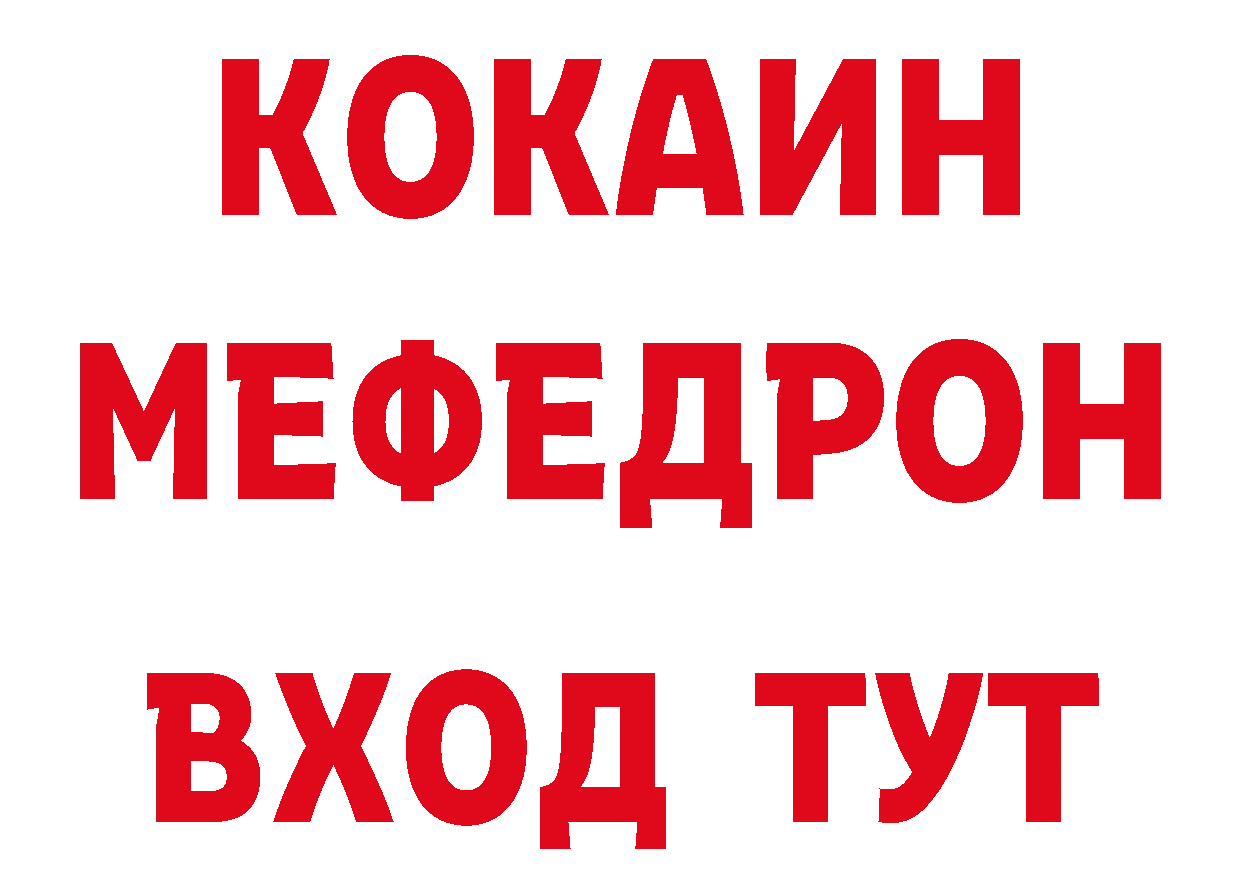 КОКАИН
МЕФЕДРОН
ВХОД ТУТ